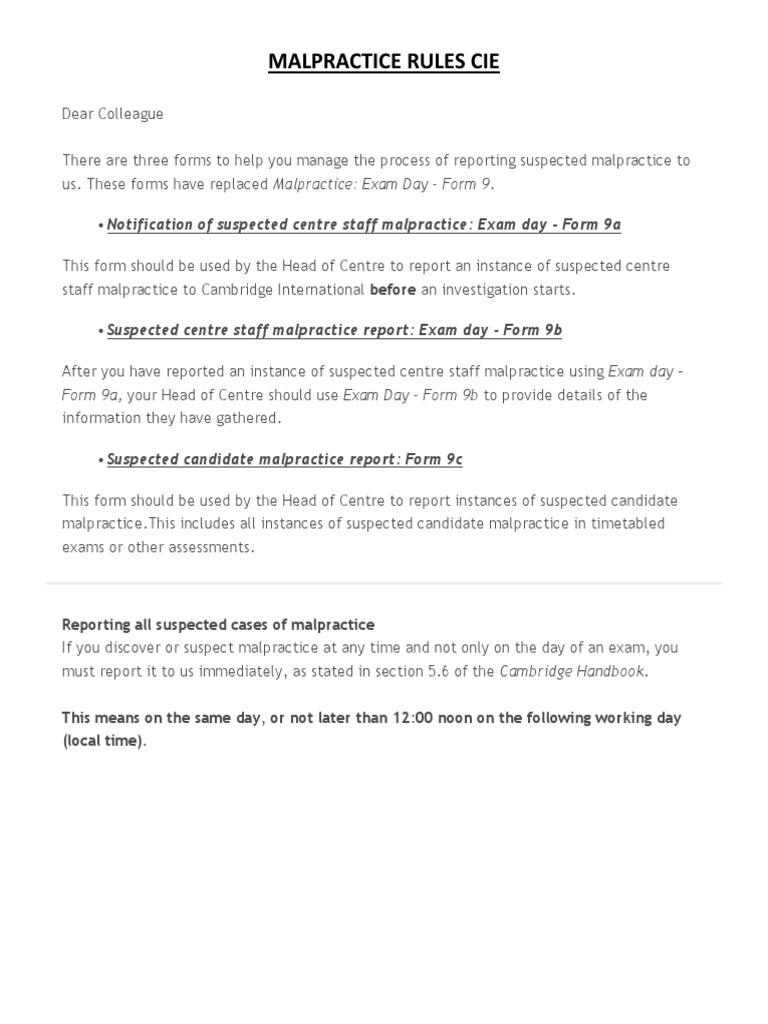 MALPRACTICE RULES CIE

Dear Colleague

There are three forms to help you manage the process of reporting suspected malpractice to us. These forms have replaced Malpractice: Exam Day - Form 9.

• Notification of suspected centre staff malpractice: Exam day - Form 9a

This form should be used by the Head of Centre to report an instance of suspected centre staff malpractice to Cambridge International before an investigation starts.

• Suspected centre staff malpractice report: Exam day - Form 9b

After you have reported an instance of suspected centre staff malpractice using Exam day - Form 9a, your Head of Centre should use Exam Day - Form 9b to provide details of the information they have gathered.

• Suspected candidate malpractice report: Form 9c

This form should be used by the Head of Centre to report instances of suspected candidate malpractice.This includes all instances of suspected candidate malpractice in timetabled exams or other assessments.

Reporting all suspected cases of malpractice
If you discover or suspect malpractice at any time and not only on the day of an exam, you must report it to us immediately, as stated in section 5.6 of the Cambridge Handbook.

This means on the same day, or not later than 12:00 noon on the following working day (local time).